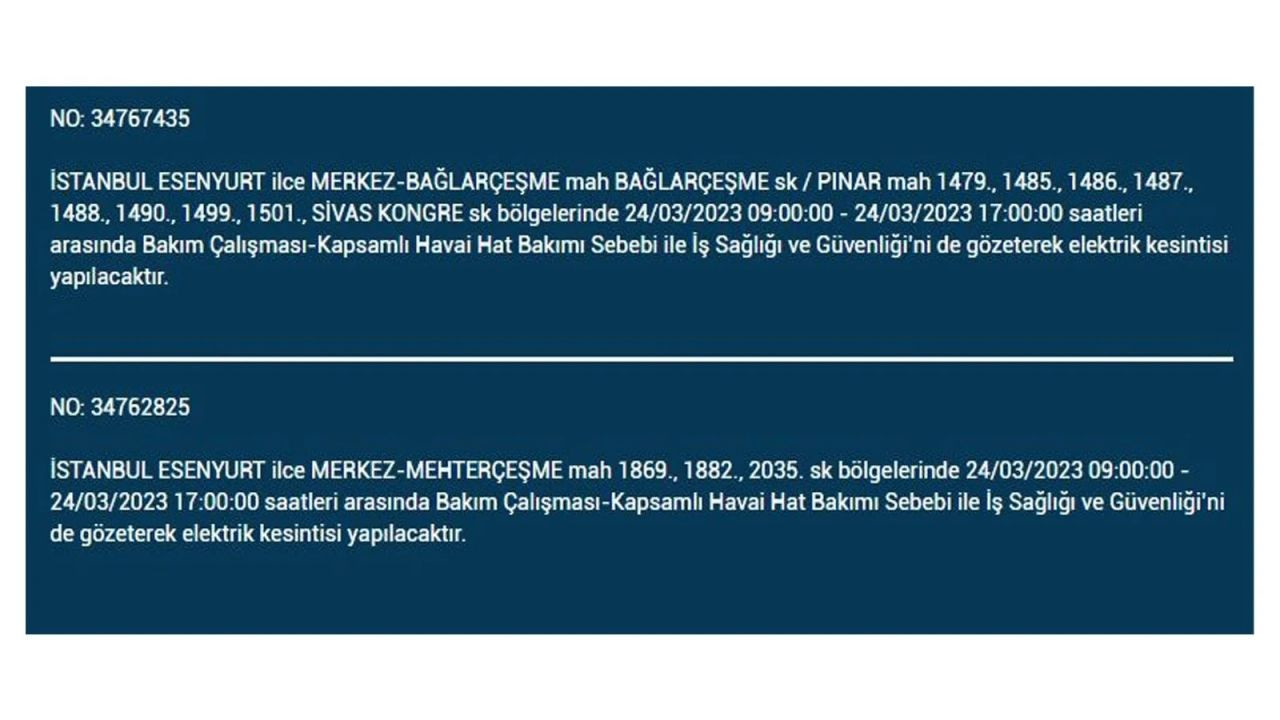 NO: 34767435

İSTANBUL ESENYURT ilce MERKEZ-BAĞLARÇEŞME mah BAĞLARÇEŞME sk / PINAR mah 1479., 1485., 1486., 1487., 1488., 1490., 1499., 1501., SİVAS KONGRE sk bölgelerinde 24/03/2023 09:00:00 - 24/03/2023 17:00:00 saatleri arasında Bakım Çalışması-Kapsamlı Havai Hat Bakımı Sebebi ile İş Sağlığı ve Güvenliği'ni de gözeterek elektrik kesintisi yapılacaktır.

NO: 34762825

İSTANBUL ESENYURT ilce MERKEZ-MEHTERÇEŞME mah 1869., 1882., 2035. sk bölgelerinde 24/03/2023 09:00:00 - 24/03/2023 17:00:00 saatleri arasında Bakım Çalışması-Kapsamlı Havai Hat Bakımı Sebebi ile İş Sağlığı ve Güvenliği'ni de gözeterek elektrik kesintisi yapılacaktır.